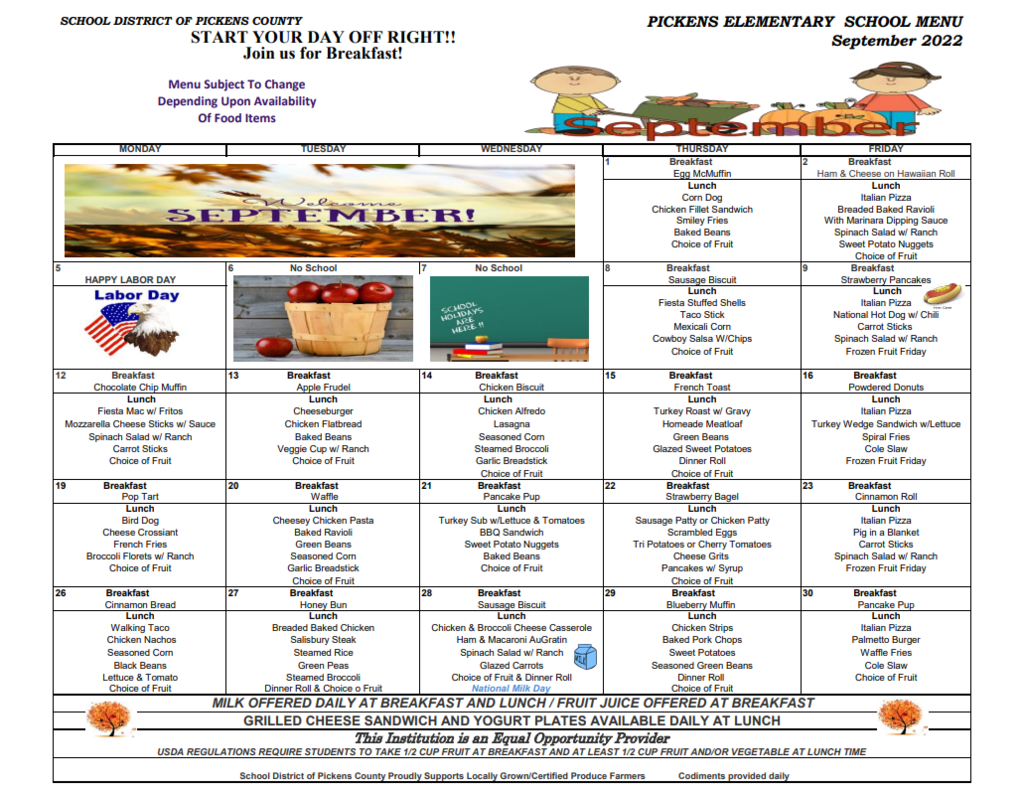 SCHOOL DISTRICT OF PICKENS COUNTY
START YOUR DAY OFF RIGHT!!
Join us for Breakfast!

PICKENS ELEMENTARY SCHOOL MENU
September 2022

Menu Subject To Change
Depending Upon Availability
Of Food Items

September

| MONDAY | TUESDAY | WEDNESDAY | THURSDAY | FRIDAY |
|---|---|---|---|---|
| Welcome SEPTEMBER! | | | 1 Breakfast Egg McMuffin Lunch Corn Dog Chicken Fillet Sandwich Smiley Fries Baked Beans Choice of Fruit | 2 Breakfast Ham & Cheese on Hawaiian Roll Lunch Italian Pizza Breaded Baked Ravioli With Marinara Dipping Sauce Spinach Salad w/ Ranch Sweet Potato Nuggets Choice of Fruit |
| 5 HAPPY LABOR DAY Labor Day | 6 No School | 7 No School SCHOOL HOLIDAYS ARE HERE !! | 8 Breakfast Sausage Biscuit Lunch Fiesta Stuffed Shells Taco Stick Mexicali Corn Cowboy Salsa W/Chips Choice of Fruit | 9 Breakfast Strawberry Pancakes Lunch Italian Pizza National Hot Dog w/ Chili Carrot Sticks Spinach Salad w/ Ranch Frozen Fruit Friday |
| 12 Breakfast Chocolate Chip Muffin Lunch Fiesta Mac w/ Fritos Mozzarella Cheese Sticks w/ Sauce Spinach Salad w/ Ranch Carrot Sticks Choice of Fruit | 13 Breakfast Apple Frudel Lunch Cheeseburger Chicken Flatbread Baked Beans Veggie Cup w/ Ranch Choice of Fruit | 14 Breakfast Chicken Biscuit Lunch Chicken Alfredo Lasagna Seasoned Corn Steamed Broccoli Garlic Breadstick Choice of Fruit | 15 Breakfast French Toast Lunch Turkey Roast w/ Gravy Homeade Meatloaf Green Beans Glazed Sweet Potatoes Dinner Roll Choice of Fruit | 16 Breakfast Powdered Donuts Lunch Italian Pizza Turkey Wedge Sandwich w/Lettuce Spiral Fries Cole Slaw Frozen Fruit Friday |
| 19 Breakfast Pop Tart Lunch Bird Dog Cheese Crossiant French Fries Broccoli Florets w/ Ranch Choice of Fruit | 20 Breakfast Waffle Lunch Cheesey Chicken Pasta Baked Ravioli Green Beans Seasoned Corn Garlic Breadstick Choice of Fruit | 21 Breakfast Pancake Pup Lunch Turkey Sub w/Lettuce & Tomatoes BBQ Sandwich Sweet Potato Nuggets Baked Beans Choice of Fruit | 22 Breakfast Strawberry Bagel Lunch Sausage Patty or Chicken Patty Scrambled Eggs Tri Potatoes or Cherry Tomatoes Cheese Grits Pancakes w/ Syrup Choice of Fruit | 23 Breakfast Cinnamon Roll Lunch Italian Pizza Pig in a Blanket Carrot Sticks Spinach Salad w/ Ranch Frozen Fruit Friday |
| 26 Breakfast Cinnamon Bread Lunch Walking Taco Chicken Nachos Seasoned Corn Black Beans Lettuce & Tomato Choice of Fruit | 27 Breakfast Honey Bun Lunch Breaded Baked Chicken Salisbury Steak Steamed Rice Green Peas Steamed Broccoli Dinner Roll & Choice o Fruit | 28 Breakfast Sausage Biscuit Lunch Chicken & Broccoli Cheese Casserole Ham & Macaroni AuGratin Spinach Salad w/ Ranch Glazed Carrots Choice of Fruit & Dinner Roll National Milk Day | 29 Breakfast Blueberry Muffin Lunch Chicken Strips Baked Pork Chops Sweet Potatoes Seasoned Green Beans Dinner Roll Choice of Fruit | 30 Breakfast Pancake Pup Lunch Italian Pizza Palmetto Burger Waffle Fries Cole Slaw Choice of Fruit |

MILK OFFERED DAILY AT BREAKFAST AND LUNCH / FRUIT JUICE OFFERED AT BREAKFAST
GRILLED CHEESE SANDWICH AND YOGURT PLATES AVAILABLE DAILY AT LUNCH
This Institution is an Equal Opportunity Provider
USDA REGULATIONS REQUIRE STUDENTS TO TAKE 1/2 CUP FRUIT AT BREAKFAST AND AT LEAST 1/2 CUP FRUIT AND/OR VEGETABLE AT LUNCH TIME

School District of Pickens County Proudly Supports Locally Grown/Certified Produce Farmers Codiments provided daily